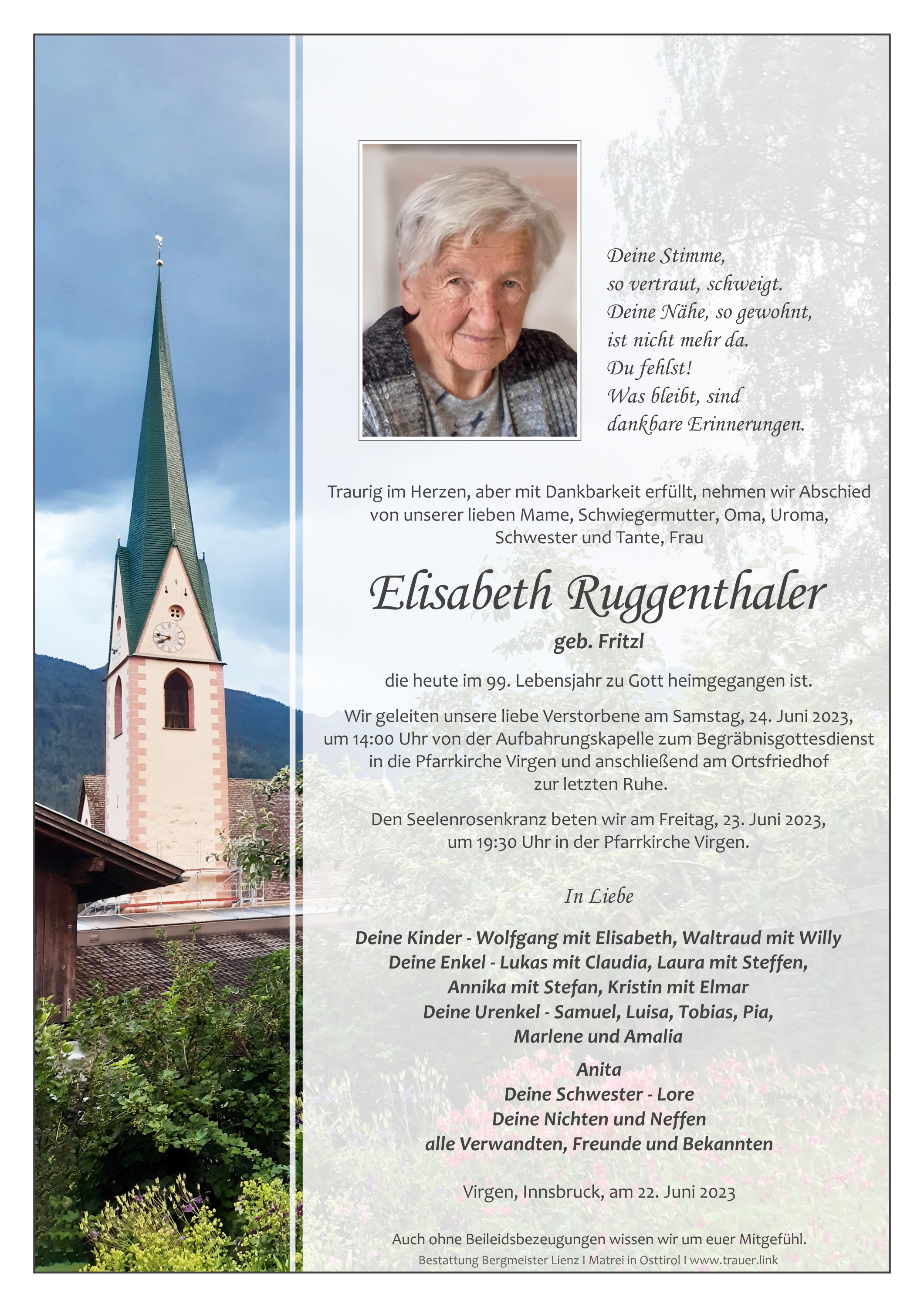 Deine Stimme,
so vertraut, schweigt.
Deine Nähe, so gewohnt,
ist nicht mehr da.
Du fehlst!
Was bleibt, sind
dankbare Erinnerungen.

Traurig im Herzen, aber mit Dankbarkeit erfüllt, nehmen wir Abschied von unserer lieben Mame, Schwiegermutter, Oma, Uroma, Schwester und Tante, Frau

Elisabeth Ruggenthaler

geb. Fritzl

die heute im 99. Lebensjahr zu Gott heimgegangen ist.

Wir geleiten unsere liebe Verstorbene am Samstag, 24. Juni 2023, um 14:00 Uhr von der Aufbahrungskapelle zum Begräbnisgottesdienst in die Pfarrkirche Virgen und anschließend am Ortsfriedhof zur letzten Ruhe.

Den Seelenrosenkranz beten wir am Freitag, 23. Juni 2023, um 19:30 Uhr in der Pfarrkirche Virgen.

In Liebe

Deine Kinder - Wolfgang mit Elisabeth, Waltraud mit Willy
Deine Enkel - Lukas mit Claudia, Laura mit Steffen,
Annika mit Stefan, Kristin mit Elmar
Deine Urenkel - Samuel, Luisa, Tobias, Pia,
Marlene und Amalia

Anita
Deine Schwester - Lore
Deine Nichten und Neffen
alle Verwandten, Freunde und Bekannten

Virgen, Innsbruck, am 22. Juni 2023

Auch ohne Beileidsbezeugungen wissen wir um euer Mitgefühl.
Bestattung Bergmeister Lienz I Matrei in Osttirol I www.trauer.link